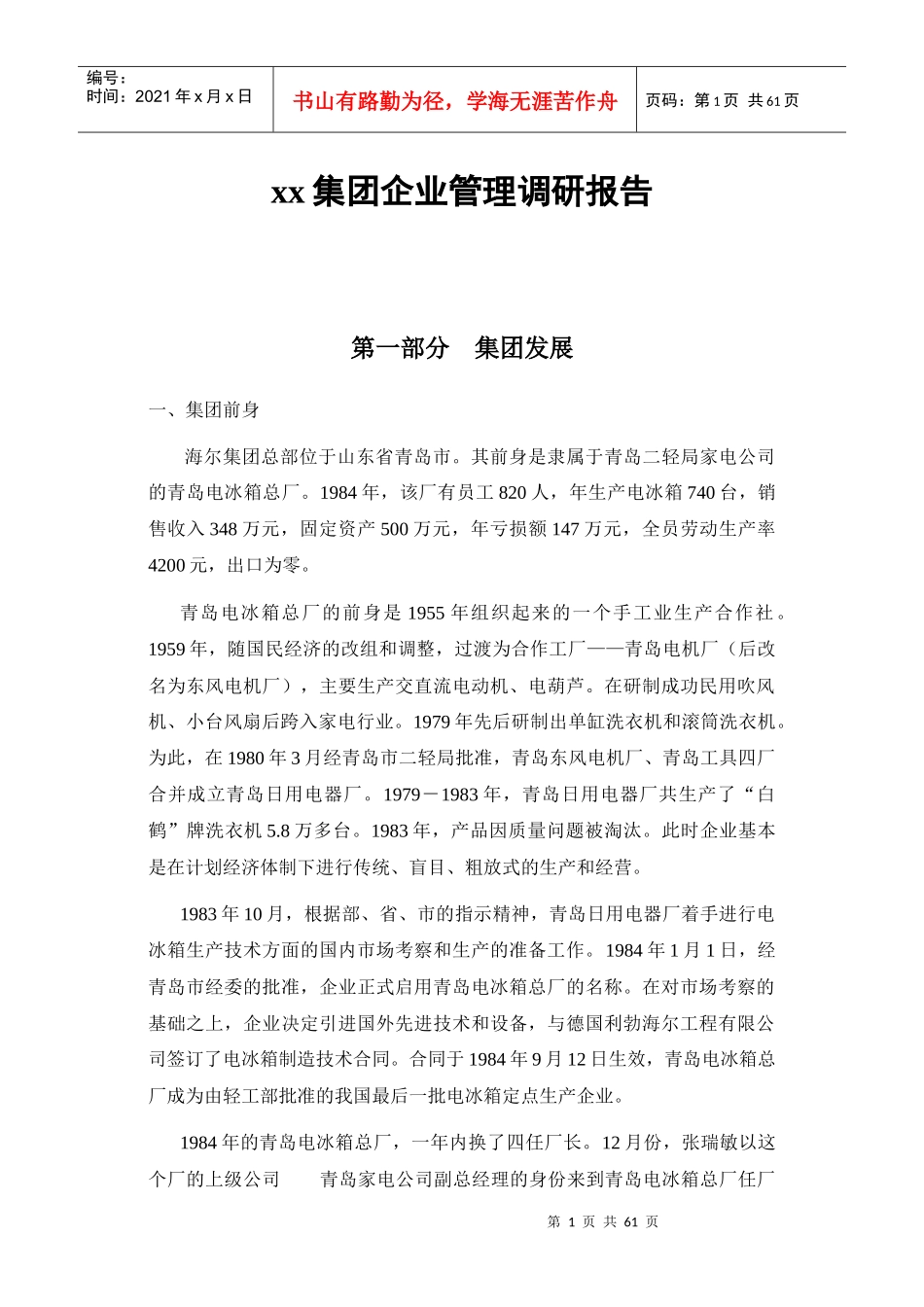 编号：
时间：2021 年 x 月 x 日

书山有路勤为径，学海无涯苦作舟

页码：第 1 页 共 61 页

xx 集团企业管理调研报告

第一部分 集团发展

一、集团前身

海尔集团总部位于山东省青岛市。其前身是隶属于青岛二轻局家电公司的青岛电冰箱总厂。1984 年，该厂有员工 820 人，年生产电冰箱 740 台，销售收入 348 万元，固定资产 500 万元，年亏损额 147 万元，全员劳动生产率 4200 元，出口为零。

青岛电冰箱总厂的前身是 1955 年组织起来的一个手工业生产合作社。1959 年，随国民经济的改组和调整，过渡为合作工厂——青岛电机厂（后改名为东风电机厂），主要生产交直流电动机、电葫芦。在研制成功民用吹风机、小台风扇后跨入家电行业。1979 年先后研制出单缸洗衣机和滚筒洗衣机。为此，在 1980 年 3 月经青岛市二轻局批准，青岛东风电机厂、青岛工具四厂合并成立青岛日用电器厂。1979－1983 年，青岛日用电器厂共生产了“白鹤”牌洗衣机 5.8 万多台。1983 年，产品因质量问题被淘汰。此时企业基本是在计划经济体制下进行传统、盲目、粗放式的生产和经营。

1983 年 10 月，根据部、省、市的指示精神，青岛日用电器厂着手进行电冰箱生产技术方面的国内市场考察和生产的准备工作。1984 年 1 月 1 日，经青岛市经委的批准，企业正式启用青岛电冰箱总厂的名称。在对市场考察的基础之上，企业决定引进国外先进技术和设备，与德国利勃海尔工程有限公司签订了电冰箱制造技术合同。合同于 1984 年 9 月 12 日生效，青岛电冰箱总厂成为由轻工部批准的我国最后一批电冰箱定点生产企业。

1984 年的青岛电冰箱总厂，一年内换了四任厂长。12 月份，张瑞敏以这个厂的上级公司 青岛家电公司副总经理的身份来到青岛电冰箱总厂任厂

第 1 页 共 61 页